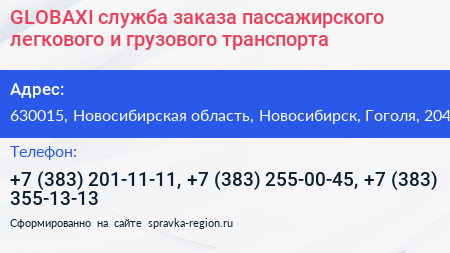 GLOBAXI служба заказа пассажирского легкового и грузового транспорта

Адрес:

630015, Новосибирская область, Новосибирск, Гоголя, 204

Телефон:

+7 (383) 201-11-11, +7 (383) 255-00-45, +7 (383) 355-13-13

Сформированно на сайте spravka-region.ru